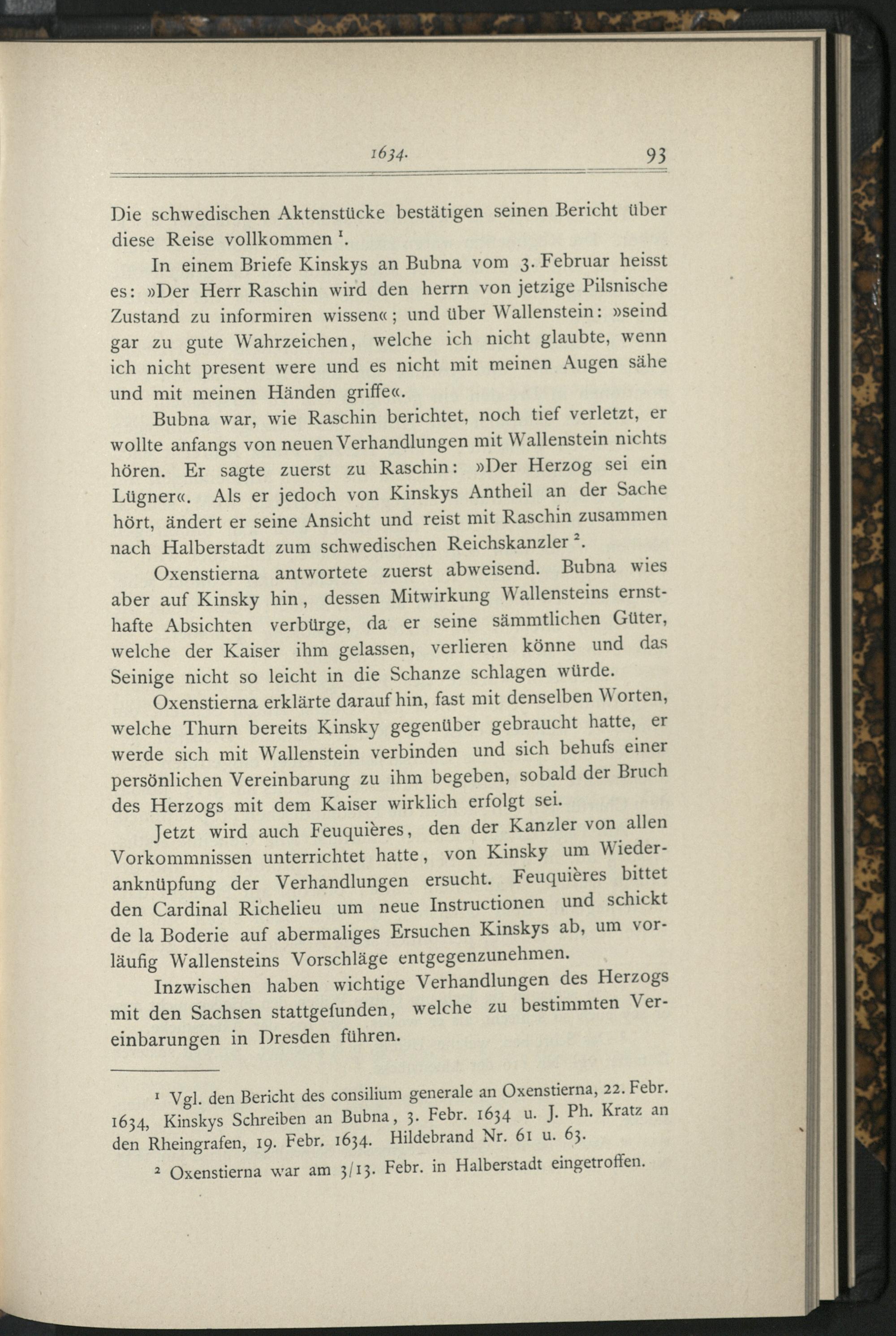 1634. 93

Die schwedischen Aktenstücke bestätigen seinen Bericht über diese Reise vollkommen $^1$.

In einem Briefe Kinskys an Bubna vom 3. Februar heisst es: »Der Herr Raschin wird den herrn von jetzige Pilsnische Zustand zu informiren wissen«; und über Wallenstein: »seind gar zu gute Wahrzeichen, welche ich nicht glaubte, wenn ich nicht present were und es nicht mit meinen Augen sähe und mit meinen Händen griffe«.

Bubna war, wie Raschin berichtet, noch tief verletzt, er wollte anfangs von neuen Verhandlungen mit Wallenstein nichts hören. Er sagte zuerst zu Raschin: »Der Herzog sei ein Lügner«. Als er jedoch von Kinskys Antheil an der Sache hört, ändert er seine Ansicht und reist mit Raschin zusammen nach Halberstadt zum schwedischen Reichskanzler $^2$.

Oxenstierna antwortete zuerst abweisend. Bubna wies aber auf Kinsky hin, dessen Mitwirkung Wallensteins ernsthafte Absichten verbürge, da er seine sämmtlichen Güter, welche der Kaiser ihm gelassen, verlieren könne und das Seinige nicht so leicht in die Schanze schlagen würde.

Oxenstierna erklärte darauf hin, fast mit denselben Worten, welche Thurn bereits Kinsky gegenüber gebraucht hatte, er werde sich mit Wallenstein verbinden und sich behufs einer persönlichen Vereinbarung zu ihm begeben, sobald der Bruch des Herzogs mit dem Kaiser wirklich erfolgt sei.

Jetzt wird auch Feuquières, den der Kanzler von allen Vorkommnissen unterrichtet hatte, von Kinsky um Wiederanknüpfung der Verhandlungen ersucht. Feuquières bittet den Cardinal Richelieu um neue Instructionen und schickt de la Boderie auf abermaliges Ersuchen Kinskys ab, um vorläufig Wallensteins Vorschläge entgegenzunehmen.

Inzwischen haben wichtige Verhandlungen des Herzogs mit den Sachsen stattgefunden, welche zu bestimmten Vereinbarungen in Dresden führen.

$^1$ Vgl. den Bericht des consilium generale an Oxenstierna, 22. Febr. 1634, Kinskys Schreiben an Bubna, 3. Febr. 1634 u. J. Ph. Kratz an den Rheingrafen, 19. Febr. 1634. Hildebrand Nr. 61 u. 63.

$^2$ Oxenstierna war am 3/13. Febr. in Halberstadt eingetroffen.